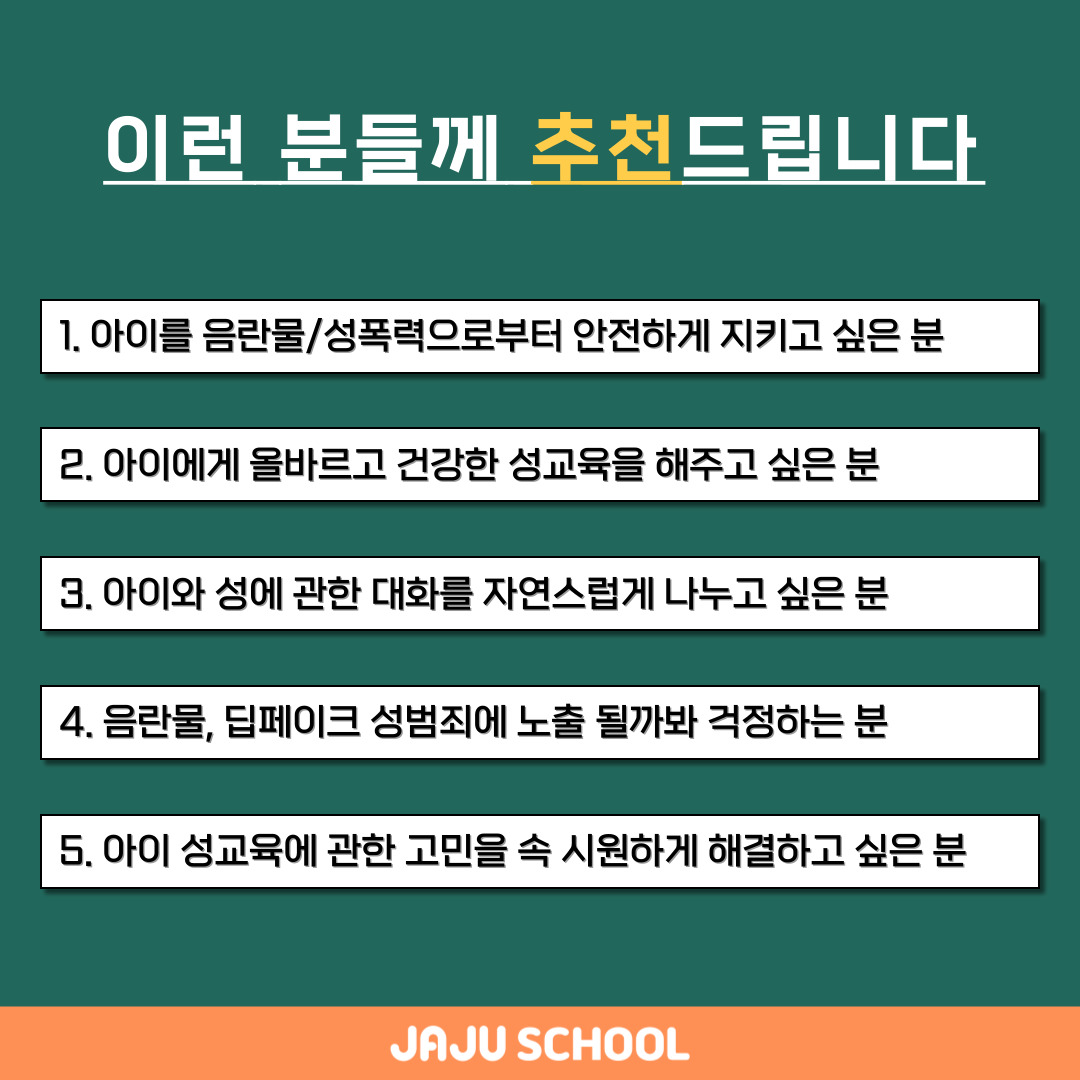 이런 분들께 추천드립니다

1. 아이를 음란물/성폭력으로부터 안전하게 지키고 싶은 분

2. 아이에게 올바르고 건강한 성교육을 해주고 싶은 분

3. 아이와 성에 관한 대화를 자연스럽게 나누고 싶은 분

4. 음란물, 딥페이크 성범죄에 노출 될까봐 걱정하는 분

5. 아이 성교육에 관한 고민을 속 시원하게 해결하고 싶은 분

JAJU SCHOOL